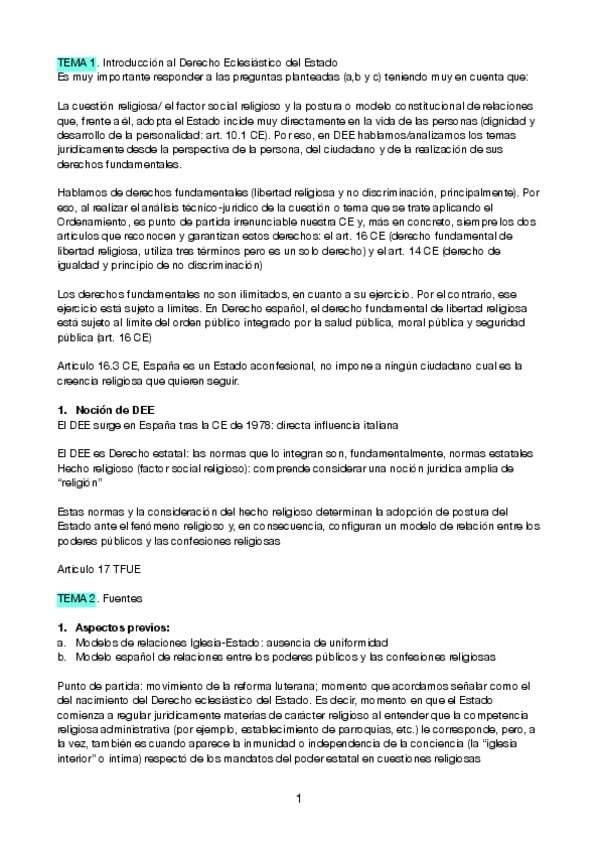 TEMA 1. Introducción al Derecho Eclesiástico del Estado
Es muy importante responder a las preguntas planteadas (a,b y c) teniendo muy en cuenta que:

La cuestión religiosa/ el factor social religioso y la postura o modelo constitucional de relaciones que, frente a él, adopta el Estado incide muy directamente en la vida de las personas (dignidad y desarrollo de la personalidad: art. 10.1 CE). Por eso, en DEE hablamos/analizamos los temas jurídicamente desde la perspectiva de la persona, del ciudadano y de la realización de sus derechos fundamentales.

Hablamos de derechos fundamentales (libertad religiosa y no discriminación, principalmente). Por eso, al realizar el análisis técnico-jurídico de la cuestión o tema que se trate aplicando el Ordenamiento, es punto de partida irrenunciable nuestra CE y, más en concreto, siempre los dos artículos que reconocen y garantizan estos derechos: el art. 16 CE (derecho fundamental de libertad religiosa, utiliza tres términos pero es un solo derecho) y el art. 14 CE (derecho de igualdad y principio de no discriminación)

Los derechos fundamentales no son ilimitados, en cuanto a su ejercicio. Por el contrario, ese ejercicio está sujeto a límites. En Derecho español, el derecho fundamental de libertad religiosa está sujeto al límite del orden público integrado por la salud pública, moral pública y seguridad pública (art. 16 CE)

Artículo 16.3 CE, España es un Estado aconfesional, no impone a ningún ciudadano cual es la creencia religiosa que quieren seguir.

1. Noción de DEE
El DEE surge en España tras la CE de 1978: directa influencia italiana

El DEE es Derecho estatal: las normas que lo integran son, fundamentalmente, normas estatales
Hecho religioso (factor social religioso): comprende considerar una noción jurídica amplia de "religión"

Estas normas y la consideración del hecho religioso determinan la adopción de postura del Estado ante el fenómeno religioso y, en consecuencia, configuran un modelo de relación entre los poderes públicos y las confesiones religiosas

Artículo 17 TFUE

TEMA 2. Fuentes

1. Aspectos previos:
a. Modelos de relaciones Iglesia-Estado: ausencia de uniformidad
b. Modelo español de relaciones entre los poderes públicos y las confesiones religiosas

Punto de partida: movimiento de la reforma luterana; momento que acordamos señalar como el del nacimiento del Derecho eclesiástico del Estado. Es decir, momento en que el Estado comienza a regular jurídicamente materias de carácter religioso al entender que la competencia religiosa administrativa (por ejemplo, establecimiento de parroquias, etc.) le corresponde, pero, a la vez, también es cuando aparece la inmunidad o independencia de la conciencia (la "iglesia interior" o íntima) respectó de los mandatos del poder estatal en cuestiones religiosas

1